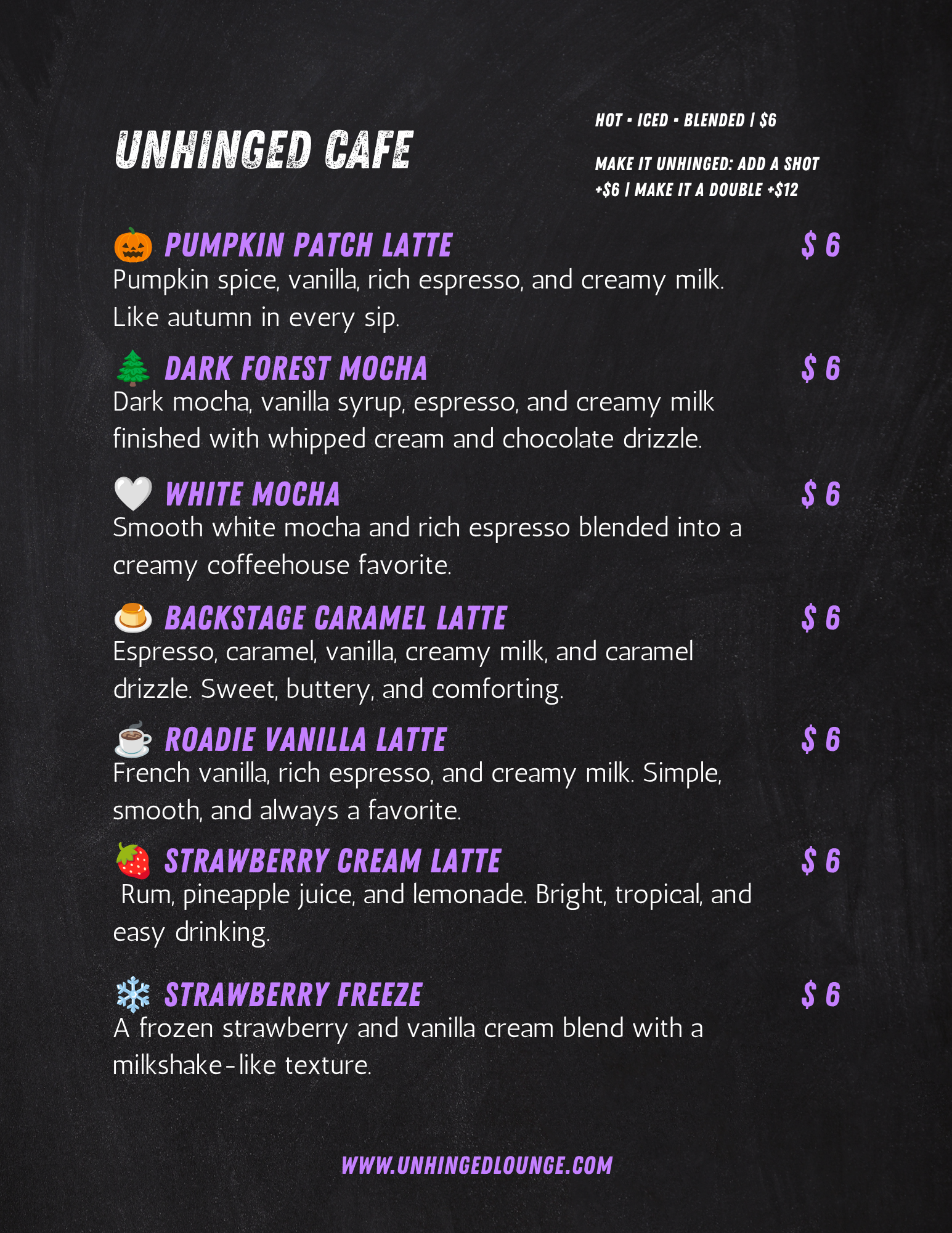 UNHINGED CAFE

HOT • ICED • BLENDED | $6

MAKE IT UNHINGED: ADD A SHOT +$6 | MAKE IT A DOUBLE +$12

🎃 PUMPKIN PATCH LATTE $ 6
Pumpkin spice, vanilla, rich espresso, and creamy milk. Like autumn in every sip.

🌲 DARK FOREST MOCHA $ 6
Dark mocha, vanilla syrup, espresso, and creamy milk finished with whipped cream and chocolate drizzle.

🤍 WHITE MOCHA $ 6
Smooth white mocha and rich espresso blended into a creamy coffeehouse favorite.

🍮 BACKSTAGE CARAMEL LATTE $ 6
Espresso, caramel, vanilla, creamy milk, and caramel drizzle. Sweet, buttery, and comforting.

☕ ROADIE VANILLA LATTE $ 6
French vanilla, rich espresso, and creamy milk. Simple, smooth, and always a favorite.

🍓 STRAWBERRY CREAM LATTE $ 6
Rum, pineapple juice, and lemonade. Bright, tropical, and easy drinking.

❄️ STRAWBERRY FREEZE $ 6
A frozen strawberry and vanilla cream blend with a milkshake-like texture.

WWW.UNHINGEDLOUNGE.COM